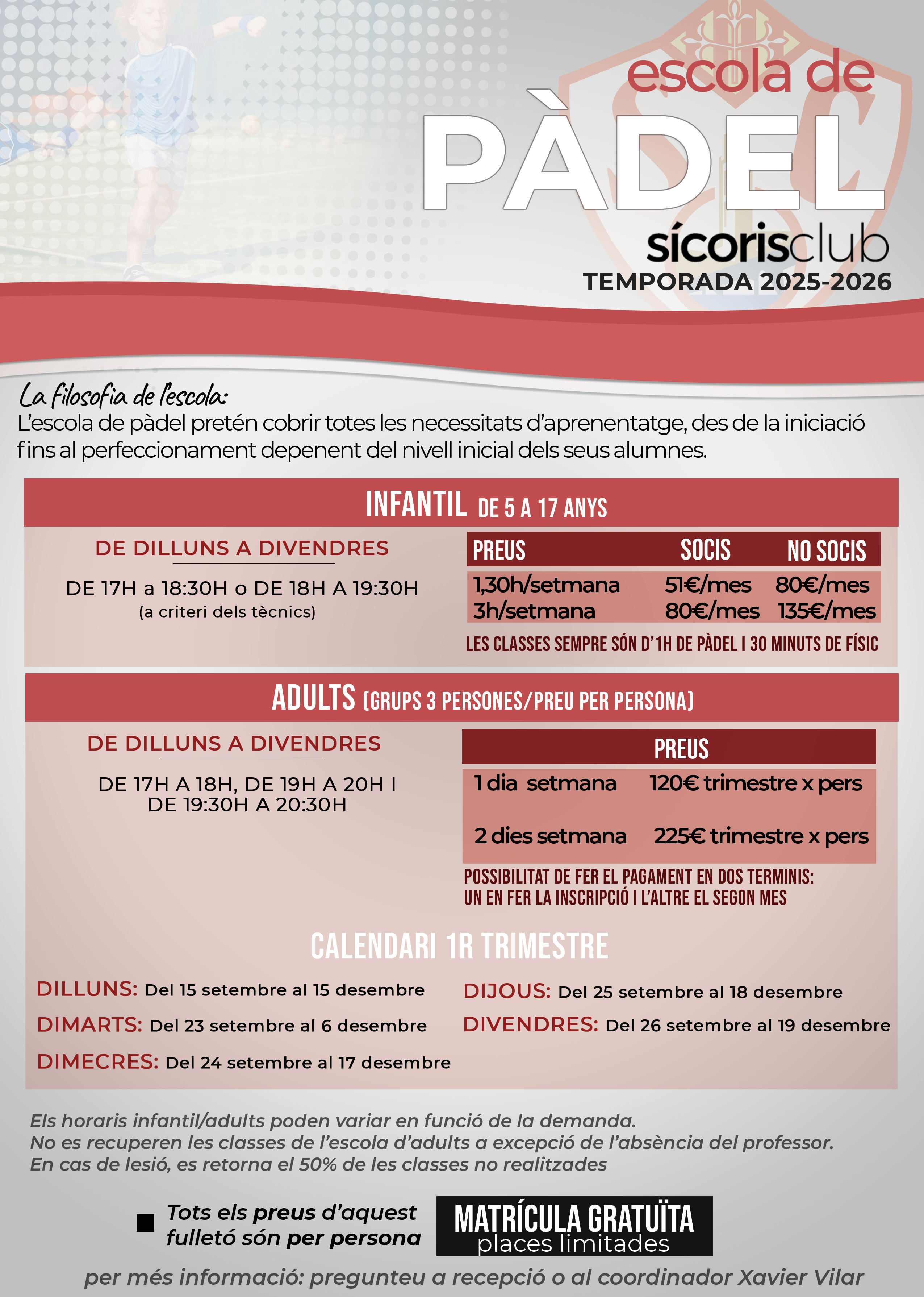 escola de
PÀDEL
sícorisclub
TEMPORADA 2025-2026

La filosofia de l'escola:
L'escola de pàdel pretén cobrir totes les necessitats d'aprenentatge, des de la iniciació fins al perfeccionament depenent del nivell inicial dels seus alumnes.

INFANTIL DE 5 A 17 ANYS

DE DILLUNS A DIVENDRES

DE 17H a 18:30H o DE 18H A 19:30H
(a criteri dels tècnics)

| PREUS | SOCIS | NO SOCIS |
|---|---|---|
| 1,30h/setmana | 51€/mes | 80€/mes |
| 3h/setmana | 80€/mes | 135€/mes |

LES CLASSES SEMPRE SÓN D'1H DE PÀDEL I 30 MINUTS DE FÍSIC

ADULTS (GRUPS 3 PERSONES/PREU PER PERSONA)

DE DILLUNS A DIVENDRES

DE 17H A 18H, DE 19H A 20H I DE 19:30H A 20:30H

| PREUS | |
|---|---|
| 1 dia setmana | 120€ trimestre x pers |
| 2 dies setmana | 225€ trimestre x pers |

POSSIBILITAT DE FER EL PAGAMENT EN DOS TERMINIS: UN EN FER LA INSCRIPCIÓ I L'ALTRE EL SEGON MES

CALENDARI 1R TRIMESTRE

DILLUNS: Del 15 setembre al 15 desembre
DIMARTS: Del 23 setembre al 6 desembre
DIMECRES: Del 24 setembre al 17 desembre
DIJOUS: Del 25 setembre al 18 desembre
DIVENDRES: Del 26 setembre al 19 desembre

Els horaris infantil/adults poden variar en funció de la demanda.
No es recuperen les classes de l'escola d'adults a excepció de l'absència del professor.
En cas de lesió, es retorna el 50% de les classes no realitzades

Tots els preus d'aquest fulletó són per persona

MATRÍCULA GRATUÏTA
places limitades

per més informació: pregunteu a recepció o al coordinador Xavier Vilar